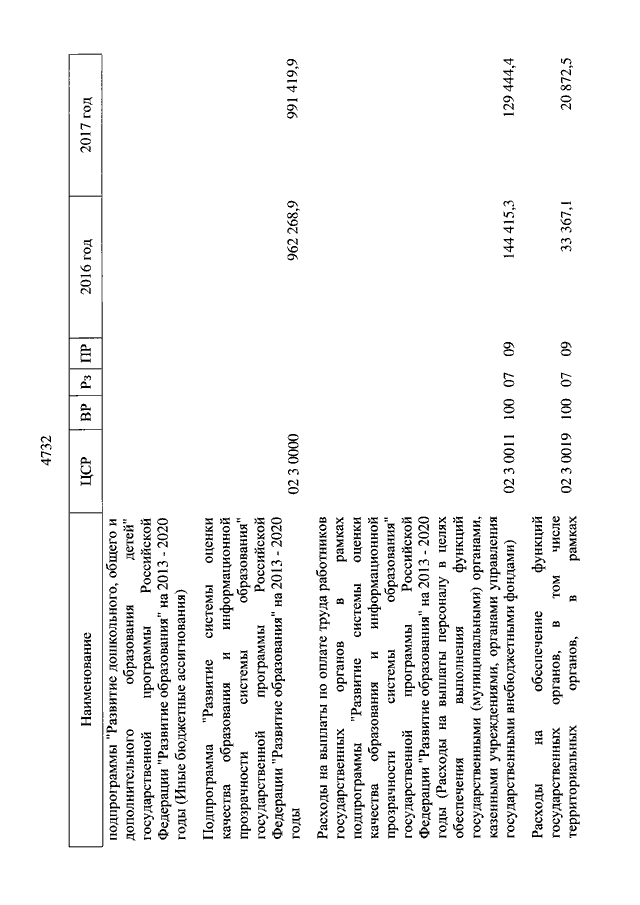 4732

| Наименование | ЦСР | ВР | Рз | ПР | 2016 год | 2017 год |
|---|---|---|---|---|---|---|
| подпрограммы "Развитие дошкольного, общего и дополнительного образования детей" государственной программы Российской Федерации "Развитие образования" на 2013 - 2020 годы (Иные бюджетные ассигнования) | | | | | | |
| Подпрограмма "Развитие системы оценки качества образования и информационной прозрачности системы образования" государственной программы Российской Федерации "Развитие образования" на 2013 - 2020 годы | 02 3 0000 | | | | 962 268,9 | 991 419,9 |
| Расходы на выплаты по оплате труда работников государственных органов в рамках подпрограммы "Развитие системы оценки качества образования и информационной прозрачности системы образования" государственной программы Российской Федерации "Развитие образования" на 2013 - 2020 годы (Расходы на выплаты персоналу в целях обеспечения выполнения функций государственными (муниципальными) органами, казенными учреждениями, органами управления государственными внебюджетными фондами) | 02 3 0011 | 100 | 07 | 09 | 144 415,3 | 129 444,4 |
| Расходы на обеспечение функций государственных органов, в том числе территориальных органов, в рамках | 02 3 0019 | 100 | 07 | 09 | 33 367,1 | 20 872,5 |